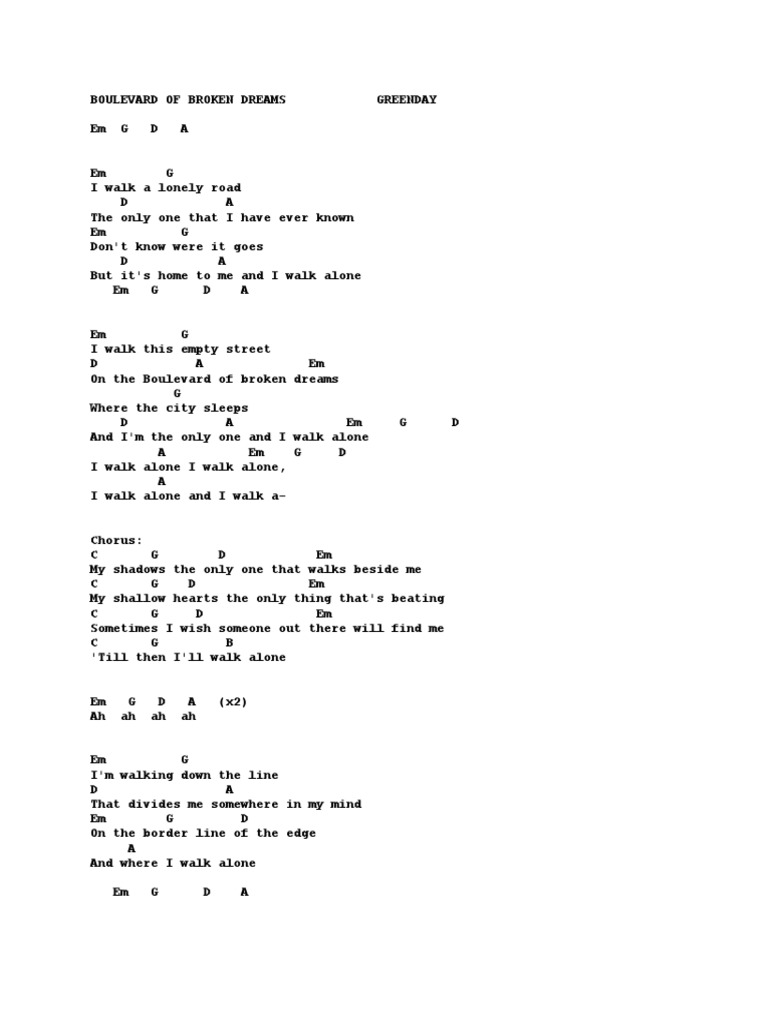 BOULEVARD OF BROKEN DREAMS GREENDAY

Em G D A

Em G
I walk a lonely road
D A
The only one that I have ever known
Em G
Don't know were it goes
D A
But it's home to me and I walk alone
Em G D A

Em G
I walk this empty street
D A Em
On the Boulevard of broken dreams
G
Where the city sleeps
D A Em G D
And I'm the only one and I walk alone
A Em G D
I walk alone I walk alone,
A
I walk alone and I walk a-

Chorus:
C G D Em
My shadows the only one that walks beside me
C G D Em
My shallow hearts the only thing that's beating
C G D Em
Sometimes I wish someone out there will find me
C G B
'Till then I'll walk alone

Em G D A (x2)
Ah ah ah ah

Em G
I'm walking down the line
D A
That divides me somewhere in my mind
Em G D
On the border line of the edge
A
And where I walk alone

Em G D A